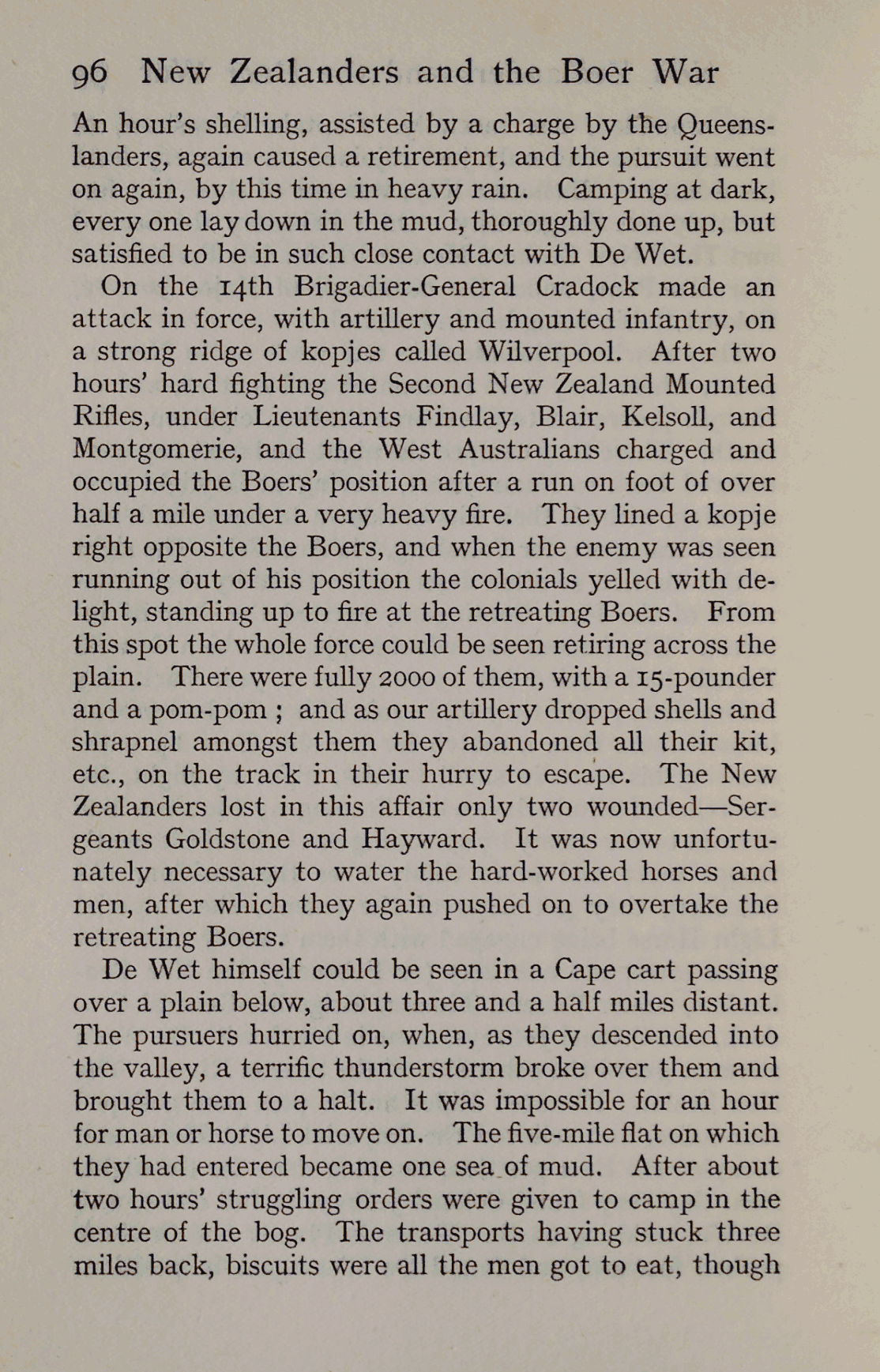 96 New Zealanders and the Boer War

An hour's shelling, assisted by a charge by the Queenslanders, again caused a retirement, and the pursuit went on again, by this time in heavy rain. Camping at dark, every one lay down in the mud, thoroughly done up, but satisfied to be in such close contact with De Wet.

On the 14th Brigadier-General Cradock made an attack in force, with artillery and mounted infantry, on a strong ridge of kopjes called Wilverpool. After two hours' hard fighting the Second New Zealand Mounted Rifles, under Lieutenants Findlay, Blair, Kelsoll, and Montgomerie, and the West Australians charged and occupied the Boers' position after a run on foot of over half a mile under a very heavy fire. They lined a kopje right opposite the Boers, and when the enemy was seen running out of his position the colonials yelled with delight, standing up to fire at the retreating Boers. From this spot the whole force could be seen retiring across the plain. There were fully 2000 of them, with a 15-pounder and a pom-pom ; and as our artillery dropped shells and shrapnel amongst them they abandoned all their kit, etc., on the track in their hurry to escape. The New Zealanders lost in this affair only two wounded—Sergeants Goldstone and Hayward. It was now unfortunately necessary to water the hard-worked horses and men, after which they again pushed on to overtake the retreating Boers.

De Wet himself could be seen in a Cape cart passing over a plain below, about three and a half miles distant. The pursuers hurried on, when, as they descended into the valley, a terrific thunderstorm broke over them and brought them to a halt. It was impossible for an hour for man or horse to move on. The five-mile flat on which they had entered became one sea of mud. After about two hours' struggling orders were given to camp in the centre of the bog. The transports having stuck three miles back, biscuits were all the men got to eat, though